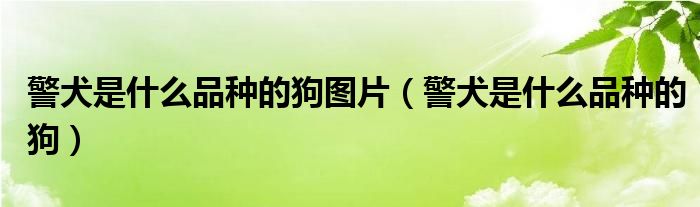 警犬是什么品种的狗图片（警犬是什么品种的狗）